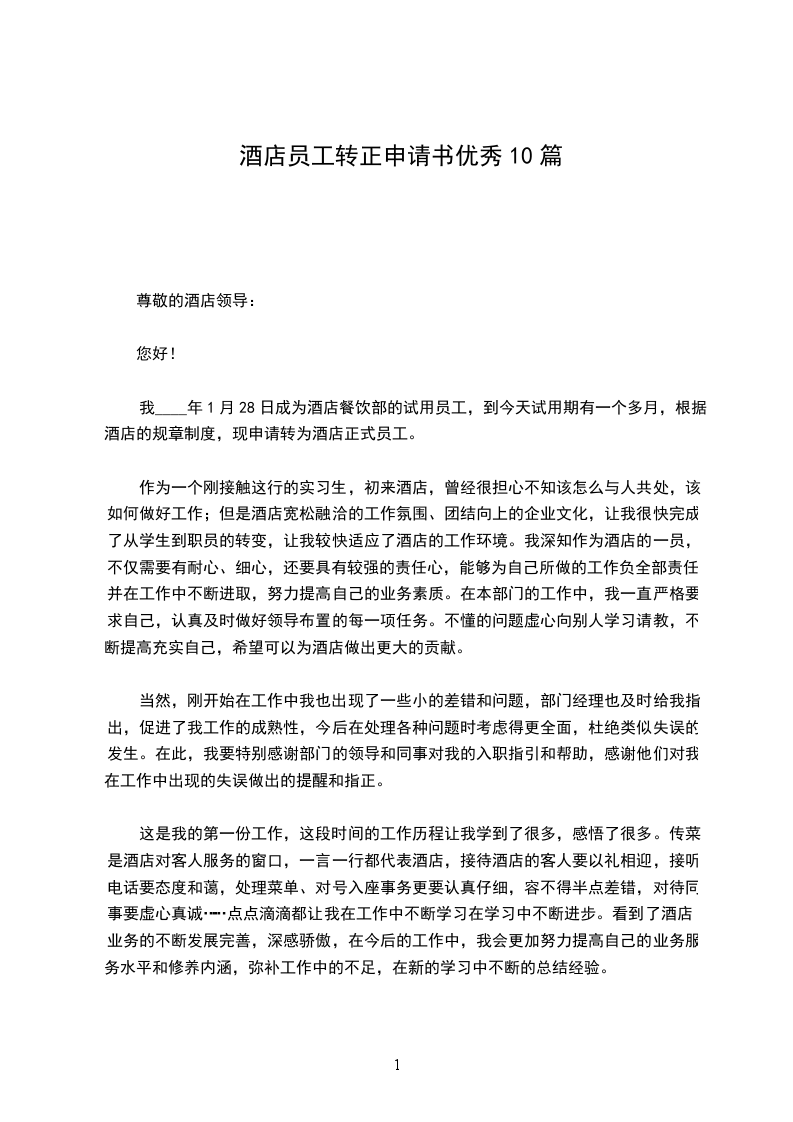 酒店员工转正申请书优秀10篇

尊敬的酒店领导：

您好！

我____年1月28日成为酒店餐饮部的试用员工，到今天试用期有一个多月，根据酒店的规章制度，现申请转为酒店正式员工。

作为一个刚接触这行的实习生，初来酒店，曾经很担心不知该怎么与人共处，该如何做好工作；但是酒店宽松融洽的工作氛围、团结向上的企业文化，让我很快完成了从学生到职员的转变，让我较快适应了酒店的工作环境。我深知作为酒店的一员，不仅需要有耐心、细心，还要具有较强的责任心，能够为自己所做的工作负全部责任并在工作中不断进取，努力提高自己的业务素质。在本部门的工作中，我一直严格要求自己，认真及时做好领导布置的每一项任务。不懂的问题虚心向别人学习请教，不断提高充实自己，希望可以为酒店做出更大的贡献。

当然，刚开始在工作中我也出现了一些小的差错和问题，部门经理也及时给我指出，促进了我工作的成熟性，今后在处理各种问题时考虑得更全面，杜绝类似失误的发生。在此，我要特别感谢部门的领导和同事对我的入职指引和帮助，感谢他们对我在工作中出现的失误做出的提醒和指正。

这是我的第一份工作，这段时间的工作历程让我学到了很多，感悟了很多。传菜是酒店对客人服务的窗口，一言一行都代表酒店，接待酒店的客人要以礼相迎，接听电话要态度和蔼，处理菜单、对号入座事务更要认真仔细，容不得半点差错，对待同事要虚心真诚……点点滴滴都让我在工作中不断学习在学习中不断进步。看到了酒店业务的不断发展完善，深感骄傲，在今后的工作中，我会更加努力提高自己的业务服务水平和修养内涵，弥补工作中的不足，在新的学习中不断的总结经验。

1